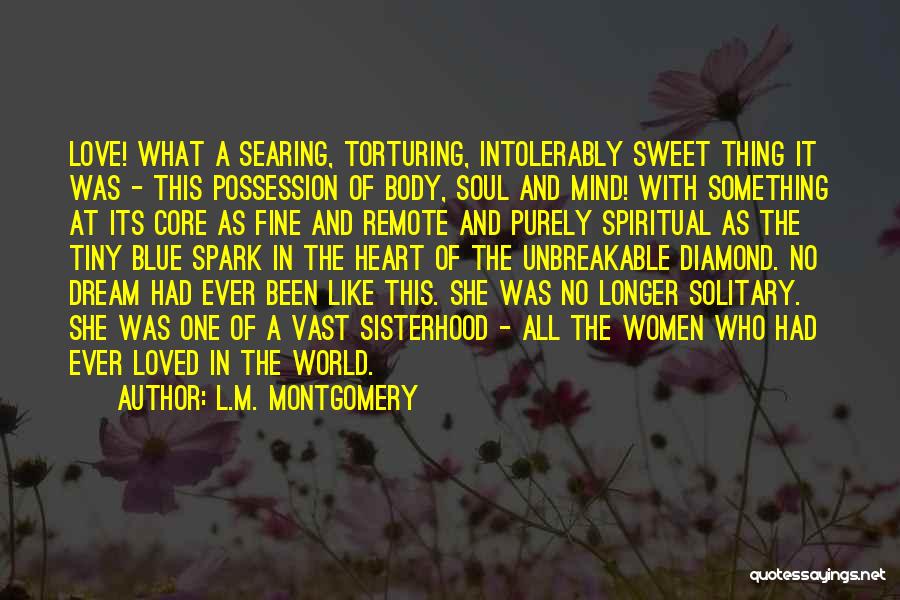 LOVE! WHAT A SEARING, TORTURING, INTOLERABLY SWEET THING IT WAS - THIS POSSESSION OF BODY, SOUL AND MIND! WITH SOMETHING AT ITS CORE AS FINE AND REMOTE AND PURELY SPIRITUAL AS THE TINY BLUE SPARK IN THE HEART OF THE UNBREAKABLE DIAMOND. NO DREAM HAD EVER BEEN LIKE THIS. SHE WAS NO LONGER SOLITARY. SHE WAS ONE OF A VAST SISTERHOOD - ALL THE WOMEN WHO HAD EVER LOVED IN THE WORLD.

AUTHOR: L.M. MONTGOMERY

quotessayings.net